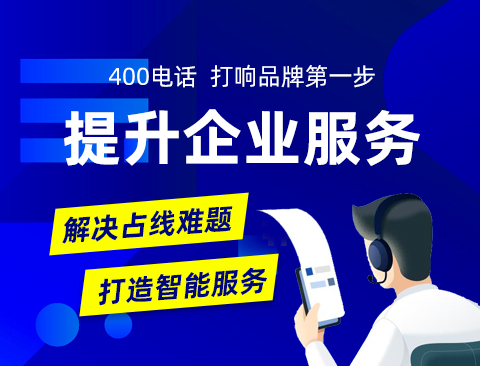 400电话 打响品牌第一步

提升企业服务

解决占线难题

打造智能服务